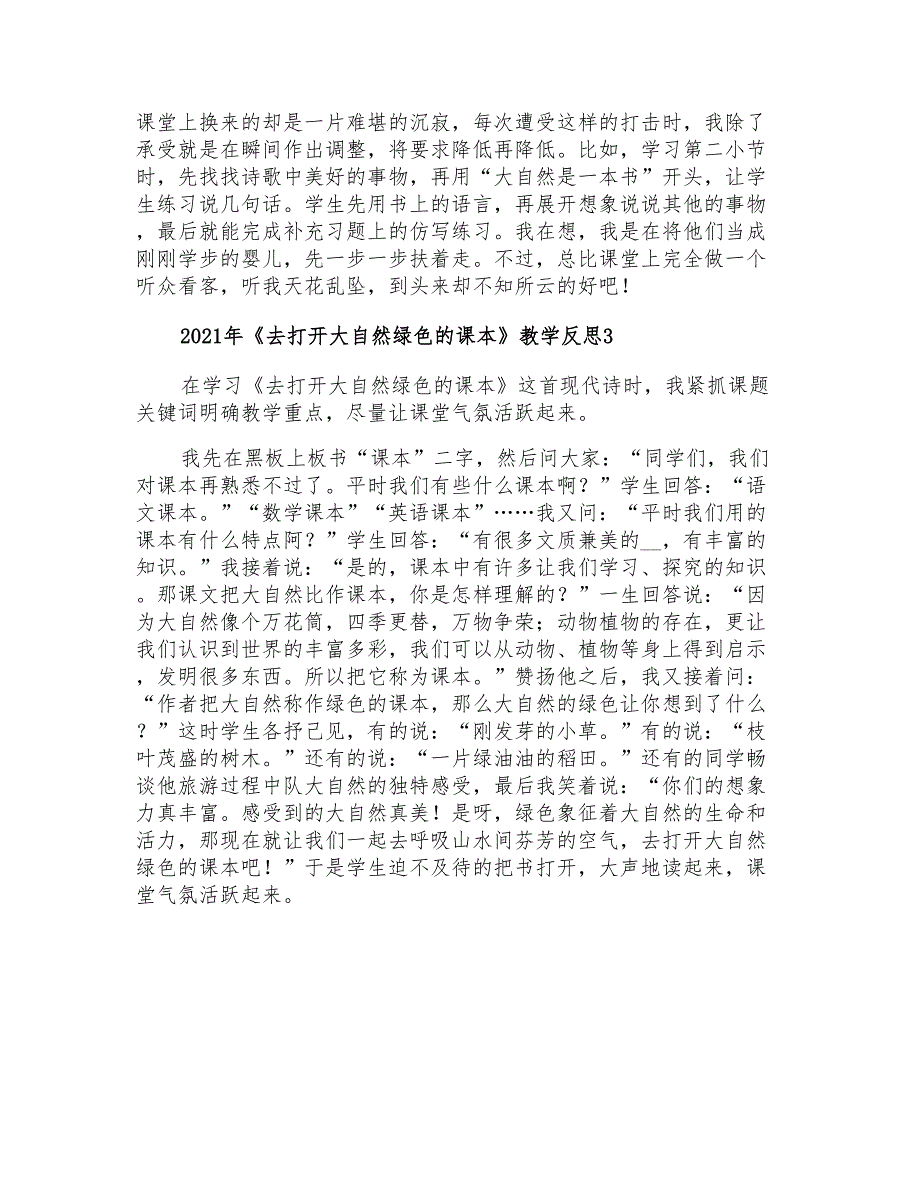 课堂上换来的却是一片难堪的沉寂，每次遭受这样的打击时，我除了承受就是在瞬间作出调整，将要求降低再降低。比如，学习第二小节时，先找找诗歌中美好的事物，再用“大自然是一本书”开头，让学生练习说几句话。学生先用书上的语言，再展开想象说说其他的事物，最后就能完成补充习题上的仿写练习。我在想，我是在将他们当成刚刚学步的婴儿，先一步一步扶着走。不过，总比课堂上完全做一个听众看客，听我天花乱坠，到头来却不知所云的好吧！

2021年《去打开大自然绿色的课本》教学反思3

在学习《去打开大自然绿色的课本》这首现代诗时，我紧抓课题关键词明确教学重点，尽量让课堂气氛活跃起来。

我先在黑板上板书“课本”二字，然后问大家：“同学们，我们对课本再熟悉不过了。平时我们有些什么课本啊？”学生回答：“语文课本。”“数学课本”“英语课本”……我又问：“平时我们用的课本有什么特点阿？”学生回答：“有很多文质兼美的__，有丰富的知识。”我接着说：“是的，课本中有许多让我们学习、探究的知识。那课文把大自然比作课本，你是怎样理解的？”一生回答说：“因为大自然像个万花筒，四季更替，万物争荣；动物植物的存在，更让我们认识到世界的丰富多彩，我们可以从动物、植物等身上得到启示，发明很多东西。所以把它称为课本。”赞扬他之后，我又接着问：“作者把大自然称作绿色的课本，那么大自然的绿色让你想到了什么？”这时学生各抒己见，有的说：“刚发芽的小草。”有的说：“枝叶茂盛的树木。”还有的说：“一片绿油油的稻田。”还有的同学畅谈他旅游过程中队大自然的独特感受，最后我笑着说：“你们的想象力真丰富。感受到的大自然真美！是呀，绿色象征着大自然的生命和活力，那现在就让我们一起去呼吸山水间芬芳的空气，去打开大自然绿色的课本吧！”于是学生迫不及待的把书打开，大声地读起来，课堂气氛活跃起来。